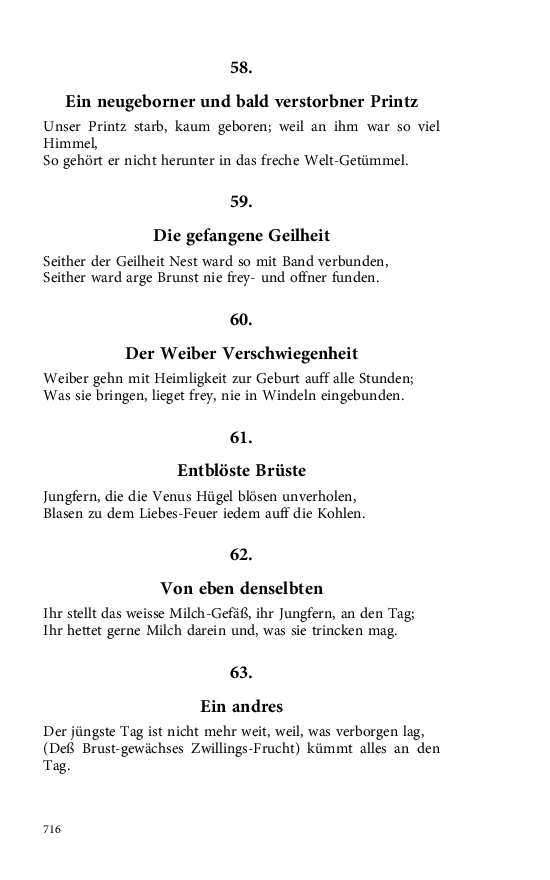 58.

Ein neugeborner und bald verstorbner Printz

Unser Printz starb, kaum geboren; weil an ihm war so viel Himmel,
So gehört er nicht herunter in das freche Welt-Getümmel.

59.

Die gefangene Geilheit

Seither der Geilheit Nest ward so mit Band verbunden,
Seither ward arge Brunst nie frey- und offner funden.

60.

Der Weiber Verschwiegenheit

Weiber gehn mit Heimligkeit zur Geburt auff alle Stunden;
Was sie bringen, lieget frey, nie in Windeln eingebunden.

61.

Entblöste Brüste

Jungfern, die die Venus Hügel blösen unverholen,
Blasen zu dem Liebes-Feuer iedem auff die Kohlen.

62.

Von eben denselbten

Ihr stellt das weisse Milch-Gefäß, ihr Jungfern, an den Tag;
Ihr hettet gerne Milch darein und, was sie trincken mag.

63.

Ein andres

Der jüngste Tag ist nicht mehr weit, weil, was verborgen lag,
(Deß Brust-gewächses Zwillings-Frucht) kümmt alles an den Tag.

716